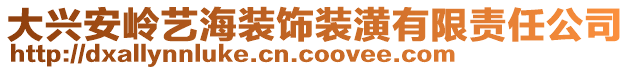 大兴安岭艺海装饰装潢有限责任公司
http://dxallynnluke.cn.coovee.com